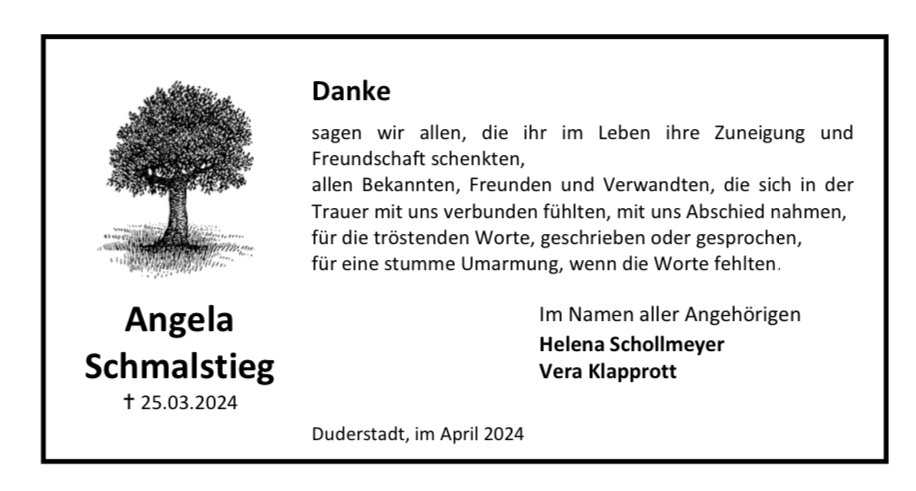 Angela
Schmalstieg
† 25.03.2024

Danke

sagen wir allen, die ihr im Leben ihre Zuneigung und Freundschaft schenkten,
allen Bekannten, Freunden und Verwandten, die sich in der Trauer mit uns verbunden fühlten, mit uns Abschied nahmen,
für die tröstenden Worte, geschrieben oder gesprochen,
für eine stumme Umarmung, wenn die Worte fehlten.

Im Namen aller Angehörigen
Helena Schollmeyer
Vera Klapprott

Duderstadt, im April 2024